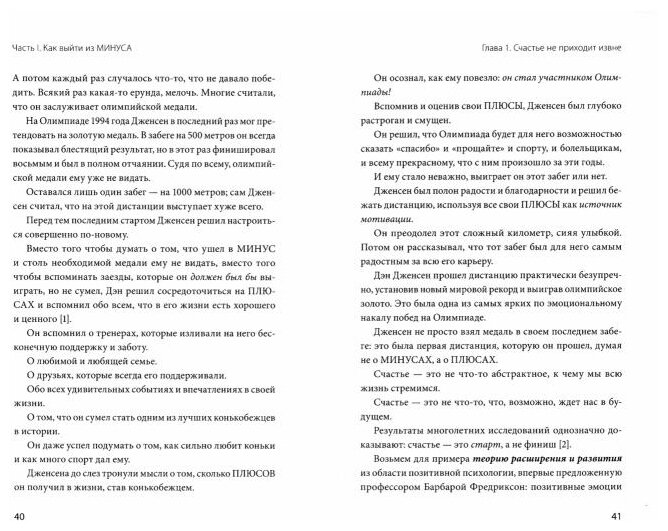 Часть I. Как выйти из МИНУСА

А потом каждый раз случалось что-то, что не давало победить. Всякий раз какая-то ерунда, мелочь. Многие считали, что он заслуживает олимпийской медали.

На Олимпиаде 1994 года Дженсен в последний раз мог претендовать на золотую медаль. В забеге на 500 метров он всегда показывал блестящий результат, но в этот раз финишировал восьмым и был в полном отчаянии. Судя по всему, олимпийской медали ему уже не видать.

Оставался лишь один забег — на 1000 метров; сам Дженсен считал, что на этой дистанции выступает хуже всего.

Перед тем последним стартом Дженсен решил настроиться совершенно по-новому.

Вместо того чтобы думать о том, что ушел в МИНУС и столь необходимой медали ему не видать, вместо того чтобы вспоминать заезды, которые он должен был бы выиграть, но не сумел, Дэн решил сосредоточиться на ПЛЮСАХ и вспомнил обо всем, что в его жизни есть хорошего и ценного [1].

Он вспомнил о тренерах, которые изливали на него бесконечную поддержку и заботу.

О любимой и любящей семье.

О друзьях, которые всегда его поддерживали.

Обо всех удивительных событиях и впечатлениях в своей жизни.

О том, что он сумел стать одним из лучших конькобежцев в истории.

Он даже успел подумать о том, как сильно любит коньки и как много спорт дал ему.

Дженсена до слез тронули мысли о том, сколько ПЛЮСОВ он получил в жизни, став конькобежцем.

40

Глава 1. Счастье не приходит извне

Он осознал, как ему повезло: он стал участником Олимпиады!

Вспомнив и оценив свои ПЛЮСЫ, Дженсен был глубоко растроган и смущен.

Он решил, что Олимпиада будет для него возможностью сказать «спасибо» и «прощайте» и спорту, и болельщикам, и всему прекрасному, что с ним произошло за эти годы.

И ему стало неважно, выиграет он этот забег или нет.

Дженсен был полон радости и благодарности и решил бежать дистанцию, используя все свои ПЛЮСЫ как источник мотивации.

Он преодолел этот сложный километр, сияя улыбкой. Потом он рассказывал, что тот забег был для него самым радостным за всю его карьеру.

Дэн Дженсен прошел дистанцию практически безупречно, установив новый мировой рекорд и выиграв олимпийское золото. Это была одна из самых ярких по эмоциональному накалу побед на Олимпиаде.

Дженсен не просто взял медаль в своем последнем забеге: это была первая дистанция, которую он прошел, думая не о МИНУСАХ, а о ПЛЮСАХ.

Счастье — это не что-то абстрактное, к чему мы всю жизнь стремимся.

Счастье — это не что-то, что, возможно, ждет нас в будущем.

Результаты многолетних исследований однозначно доказывают: счастье — это старт, а не финиш [2].

Возьмем для примера теорию расширения и развития из области позитивной психологии, впервые предложенную профессором Барбарой Фредриксон: позитивные эмоции

41